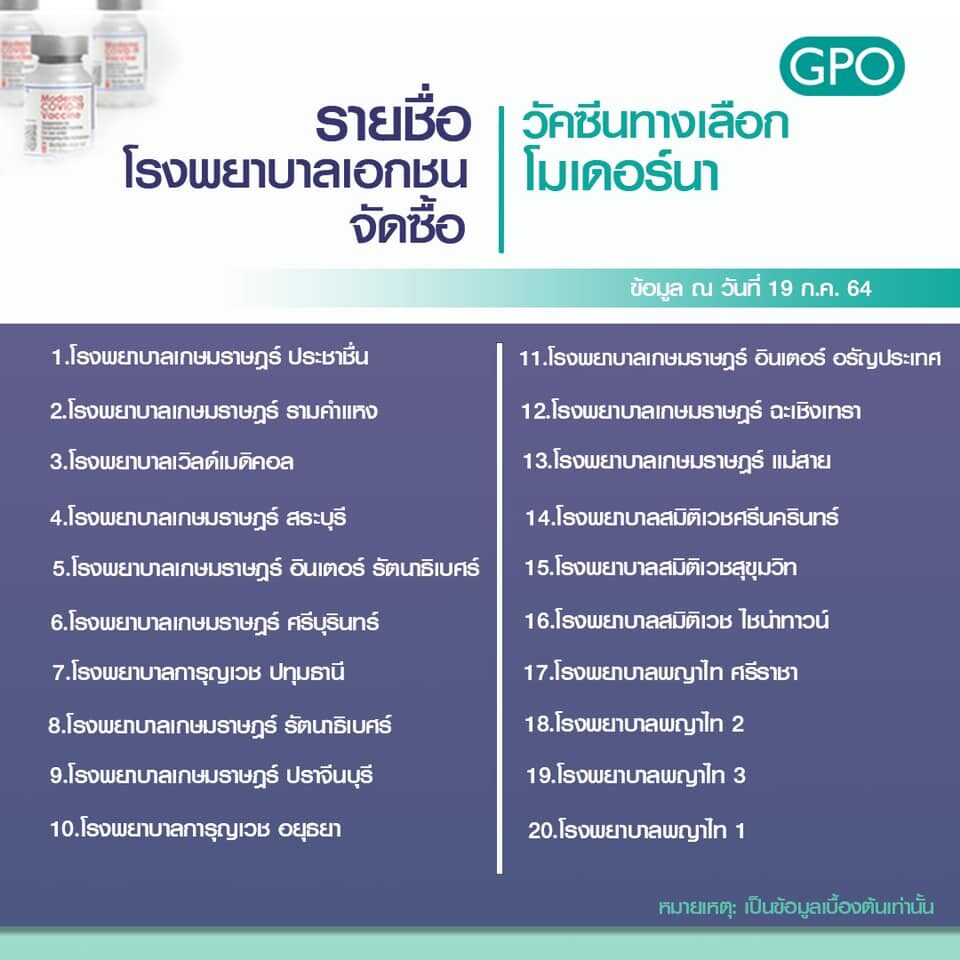 GPO

รายชื่อ
โรงพยาบาลเอกชน
จัดซื้อ

วัคซีนทางเลือก
โมเดอร์นา

ข้อมูล ณ วันที่ 19 ก.ค. 64

1.โรงพยาบาลเกษมราษฎร์ ประชาชื่น
2.โรงพยาบาลเกษมราษฎร์ รามคำแหง
3.โรงพยาบาลเวิลด์เมดิคอล
4.โรงพยาบาลเกษมราษฎร์ สระบุรี
5.โรงพยาบาลเกษมราษฎร์ อินเตอร์ รัตนาธิเบศร์
6.โรงพยาบาลเกษมราษฎร์ ศรีบุรินทร์
7.โรงพยาบาลการุญเวช ปทุมธานี
8.โรงพยาบาลเกษมราษฎร์ รัตนาธิเบศร์
9.โรงพยาบาลเกษมราษฎร์ ปราจีนบุรี
10.โรงพยาบาลการุญเวช อยุธยา

11.โรงพยาบาลเกษมราษฎร์ อินเตอร์ อรัญประเทศ
12.โรงพยาบาลเกษมราษฎร์ ฉะเชิงเทรา
13.โรงพยาบาลเกษมราษฎร์ แม่สาย
14.โรงพยาบาลสมิติเวชศรีนครินทร์
15.โรงพยาบาลสมิติเวชสุขุมวิท
16.โรงพยาบาลสมิติเวช ไชน่าทาวน์
17.โรงพยาบาลพญาไท ศรีราชา
18.โรงพยาบาลพญาไท 2
19.โรงพยาบาลพญาไท 3
20.โรงพยาบาลพญาไท 1

หมายเหตุ: เป็นข้อมูลเบื้องต้นเท่านั้น